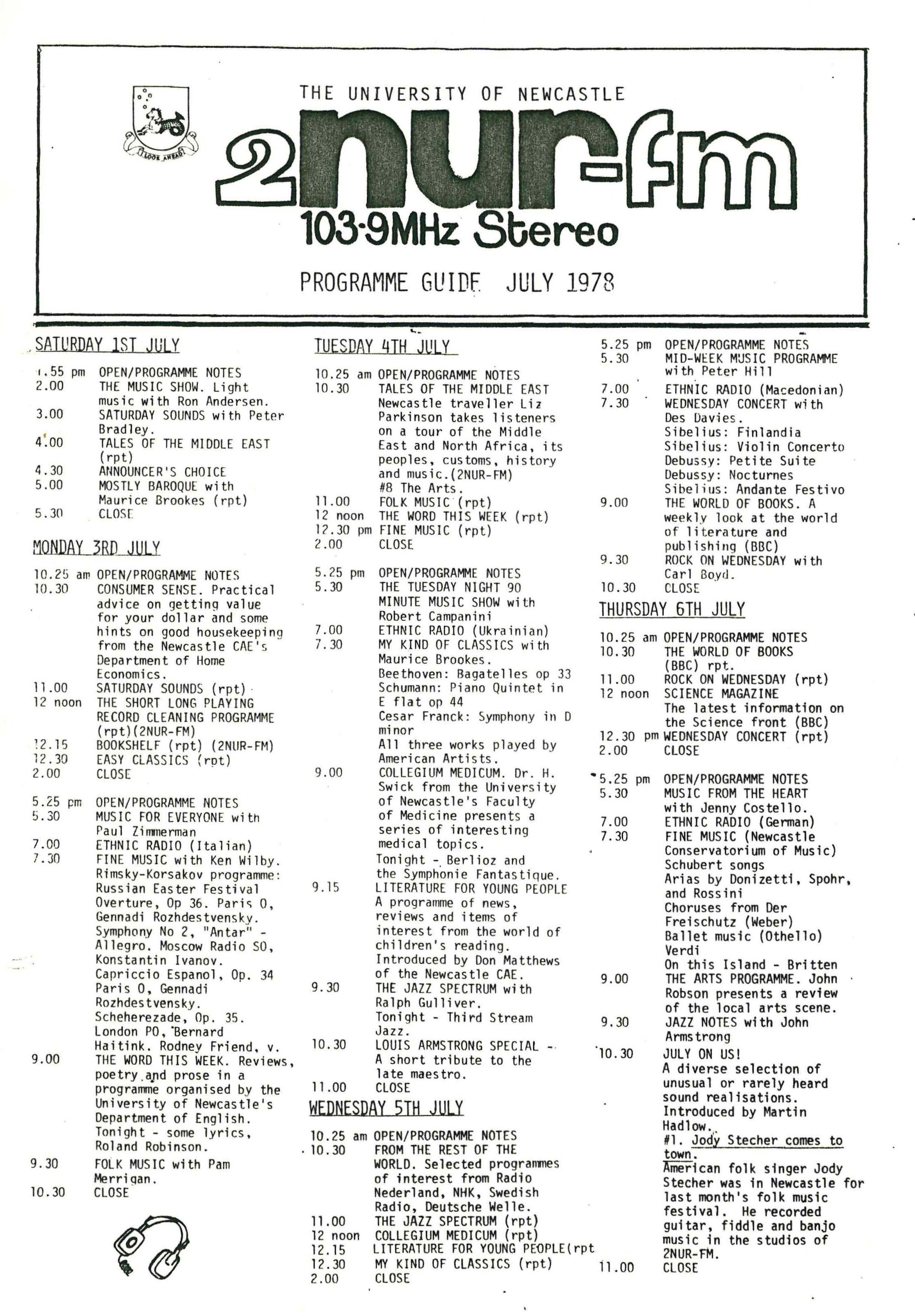 LOOK AHEAD

THE UNIVERSITY OF NEWCASTLE

2nur-fm

103·9MHz Stereo

PROGRAMME GUIDE JULY 1978

SATURDAY 1ST JULY

1.55 pm OPEN/PROGRAMME NOTES
2.00 THE MUSIC SHOW. Light music with Ron Andersen.
3.00 SATURDAY SOUNDS with Peter Bradley.
4.00 TALES OF THE MIDDLE EAST (rpt)
4.30 ANNOUNCER'S CHOICE
5.00 MOSTLY BAROQUE with Maurice Brookes (rpt)
5.30 CLOSE

MONDAY 3RD JULY

10.25 am OPEN/PROGRAMME NOTES
10.30 CONSUMER SENSE. Practical advice on getting value for your dollar and some hints on good housekeeping from the Newcastle CAE's Department of Home Economics.
11.00 SATURDAY SOUNDS (rpt)
12 noon THE SHORT LONG PLAYING RECORD CLEANING PROGRAMME (rpt)(2NUR-FM)
12.15 BOOKSHELF (rpt) (2NUR-FM)
12.30 EASY CLASSICS (rpt)
2.00 CLOSE

5.25 pm OPEN/PROGRAMME NOTES
5.30 MUSIC FOR EVERYONE with Paul Zimmerman
7.00 ETHNIC RADIO (Italian)
7.30 FINE MUSIC with Ken Wilby. Rimsky-Korsakov programme: Russian Easter Festival Overture, Op 36. Paris O, Gennadi Rozhdestvensky. Symphony No 2, "Antar" - Allegro. Moscow Radio SO, Konstantin Ivanov. Capriccio Espanol, Op. 34 Paris O, Gennadi Rozhdestvensky. Scheherezade, Op. 35. London PO, Bernard Haitink. Rodney Friend, v.
9.00 THE WORD THIS WEEK. Reviews, poetry and prose in a programme organised by the University of Newcastle's Department of English. Tonight - some lyrics, Roland Robinson.
9.30 FOLK MUSIC with Pam Merrigan.
10.30 CLOSE

TUESDAY 4TH JULY

10.25 am OPEN/PROGRAMME NOTES
10.30 TALES OF THE MIDDLE EAST Newcastle traveller Liz Parkinson takes listeners on a tour of the Middle East and North Africa, its peoples, customs, history and music.(2NUR-FM) #8 The Arts.
11.00 FOLK MUSIC (rpt)
12 noon THE WORD THIS WEEK (rpt)
12.30 pm FINE MUSIC (rpt)
2.00 CLOSE

5.25 pm OPEN/PROGRAMME NOTES
5.30 THE TUESDAY NIGHT 90 MINUTE MUSIC SHOW with Robert Campanini
7.00 ETHNIC RADIO (Ukrainian)
7.30 MY KIND OF CLASSICS with Maurice Brookes. Beethoven: Bagatelles op 33 Schumann: Piano Quintet in E flat op 44 Cesar Franck: Symphony in D minor All three works played by American Artists.
9.00 COLLEGIUM MEDICUM. Dr. H. Swick from the University of Newcastle's Faculty of Medicine presents a series of interesting medical topics. Tonight - Berlioz and the Symphonie Fantastique.
9.15 LITERATURE FOR YOUNG PEOPLE A programme of news, reviews and items of interest from the world of children's reading. Introduced by Don Matthews of the Newcastle CAE.
9.30 THE JAZZ SPECTRUM with Ralph Gulliver. Tonight - Third Stream Jazz.
10.30 LOUIS ARMSTRONG SPECIAL - A short tribute to the late maestro.
11.00 CLOSE

WEDNESDAY 5TH JULY

10.25 am OPEN/PROGRAMME NOTES
10.30 FROM THE REST OF THE WORLD. Selected programmes of interest from Radio Nederland, NHK, Swedish Radio, Deutsche Welle.
11.00 THE JAZZ SPECTRUM (rpt)
12 noon COLLEGIUM MEDICUM (rpt)
12.15 LITERATURE FOR YOUNG PEOPLE(rpt
12.30 MY KIND OF CLASSICS (rpt)
2.00 CLOSE

5.25 pm OPEN/PROGRAMME NOTES
5.30 MID-WEEK MUSIC PROGRAMME with Peter Hill
7.00 ETHNIC RADIO (Macedonian)
7.30 WEDNESDAY CONCERT with Des Davies. Sibelius: Finlandia Sibelius: Violin Concerto Debussy: Petite Suite Debussy: Nocturnes Sibelius: Andante Festivo
9.00 THE WORLD OF BOOKS. A weekly look at the world of literature and publishing (BBC)
9.30 ROCK ON WEDNESDAY with Carl Boyd.
10.30 CLOSE

THURSDAY 6TH JULY

10.25 am OPEN/PROGRAMME NOTES
10.30 THE WORLD OF BOOKS (BBC) rpt.
11.00 ROCK ON WEDNESDAY (rpt)
12 noon SCIENCE MAGAZINE The latest information on the Science front (BBC)
12.30 pm WEDNESDAY CONCERT (rpt)
2.00 CLOSE

5.25 pm OPEN/PROGRAMME NOTES
5.30 MUSIC FROM THE HEART with Jenny Costello.
7.00 ETHNIC RADIO (German)
7.30 FINE MUSIC (Newcastle Conservatorium of Music) Schubert songs Arias by Donizetti, Spohr, and Rossini Choruses from Der Freischutz (Weber) Ballet music (Othello) Verdi On this Island - Britten
9.00 THE ARTS PROGRAMME. John Robson presents a review of the local arts scene.
9.30 JAZZ NOTES with John Armstrong
10.30 JULY ON US! A diverse selection of unusual or rarely heard sound realisations. Introduced by Martin Hadlow. #1. Jody Stecher comes to town. American folk singer Jody Stecher was in Newcastle for last month's folk music festival. He recorded guitar, fiddle and banjo music in the studios of 2NUR-FM.
11.00 CLOSE